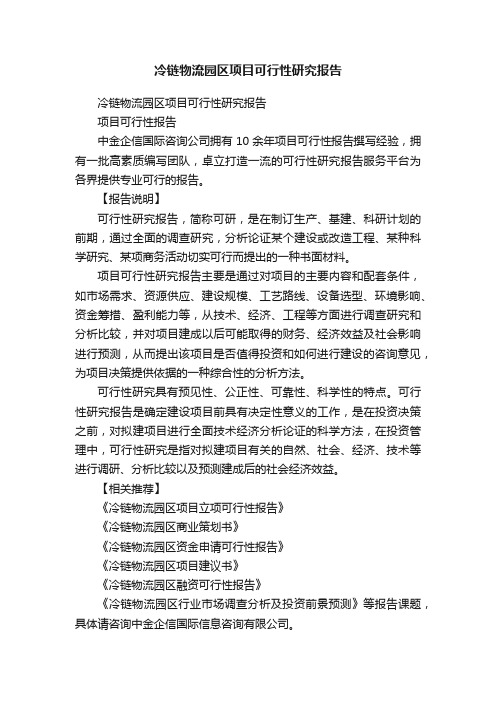 冷链物流园区项目可行性研究报告

冷链物流园区项目可行性研究报告

项目可行性报告

中金企信国际咨询公司拥有 10 余年项目可行性报告撰写经验，拥有一批高素质编写团队，卓立打造一流的可行性研究报告服务平台为各界提供专业可行的报告。

【报告说明】

可行性研究报告，简称可研，是在制订生产、基建、科研计划的前期，通过全面的调查研究，分析论证某个建设或改造工程、某种科学研究、某项商务活动切实可行而提出的一种书面材料。

项目可行性研究报告主要是通过对项目的主要内容和配套条件，如市场需求、资源供应、建设规模、工艺路线、设备选型、环境影响、资金筹措、盈利能力等，从技术、经济、工程等方面进行调查研究和分析比较，并对项目建成以后可能取得的财务、经济效益及社会影响进行预测，从而提出该项目是否值得投资和如何进行建设的咨询意见，为项目决策提供依据的一种综合性的分析方法。

可行性研究具有预见性、公正性、可靠性、科学性的特点。可行性研究报告是确定建设项目前具有决定性意义的工作，是在投资决策之前，对拟建项目进行全面技术经济分析论证的科学方法，在投资管理中，可行性研究是指对拟建项目有关的自然、社会、经济、技术等进行调研、分析比较以及预测建成后的社会经济效益。

【相关推荐】

《冷链物流园区项目立项可行性报告》

《冷链物流园区商业策划书》

《冷链物流园区资金申请可行性报告》

《冷链物流园区项目建议书》

《冷链物流园区融资可行性报告》

《冷链物流园区行业市场调查分析及投资前景预测》等报告课题，具体请咨询中金企信国际信息咨询有限公司。